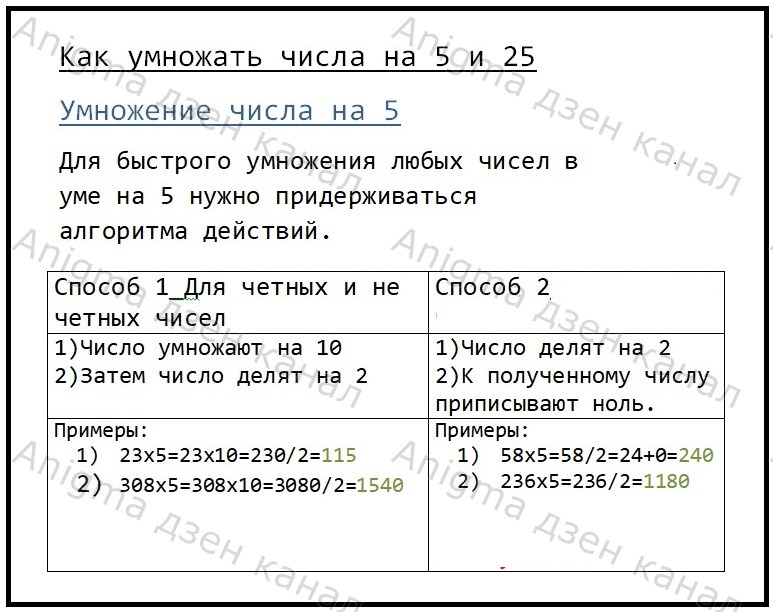 Как умножать числа на 5 и 25

Умножение числа на 5

Для быстрого умножения любых чисел в уме на 5 нужно придерживаться алгоритма действий.

| Способ 1_Для четных и не четных чисел | Способ 2 |
|---|---|
| 1)Число умножают на 10 2)Затем число делят на 2 | 1)Число делят на 2 2)К полученному числу приписывают ноль. |
| Примеры: 1) 23x5=23x10=230/2=115 2) 308x5=308x10=3080/2=1540 | Примеры: 1) 58x5=58/2=24+0=240 2) 236x5=236/2=1180 |

Anigma дзен канал